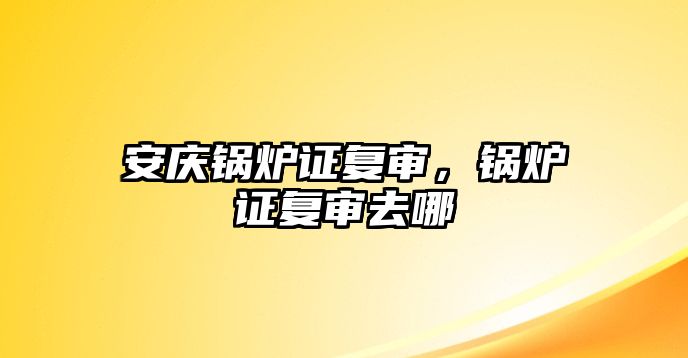 安庆锅炉证复审，锅炉证复审去哪